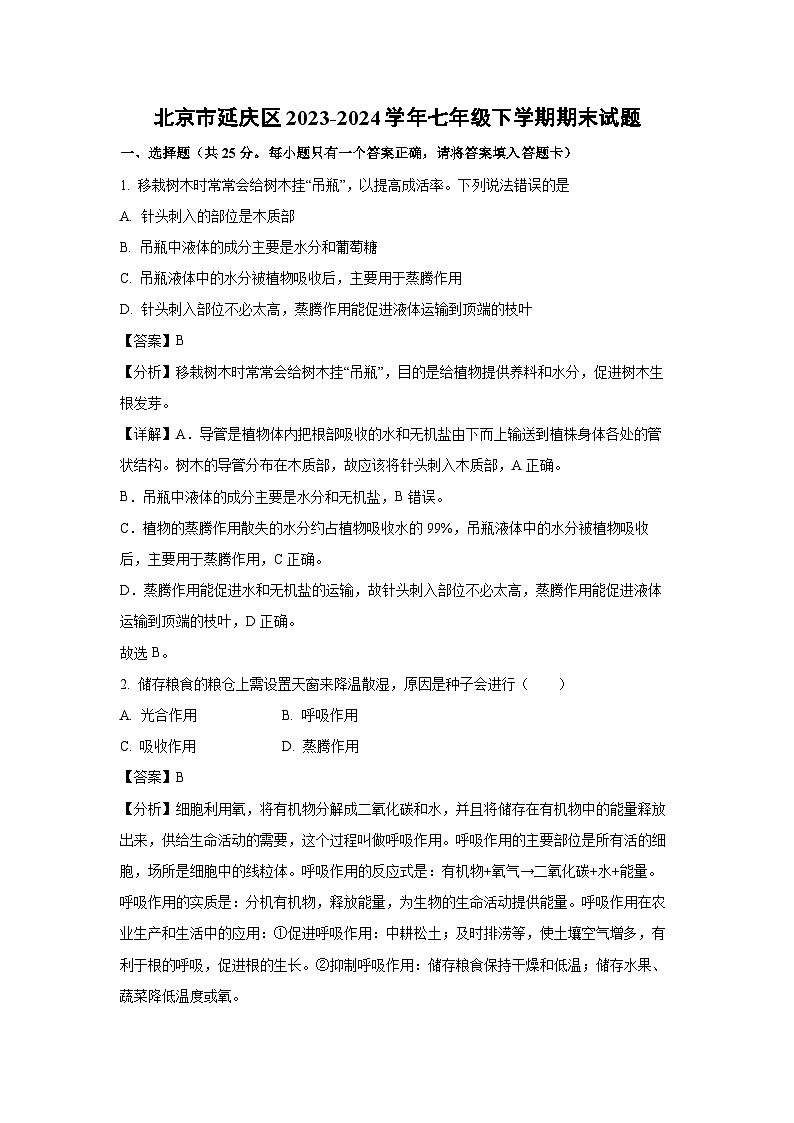 北京市延庆区2023-2024学年七年级下学期期末试题

一、选择题（共25分。每小题只有一个答案正确，请将答案填入答题卡）

1. 移栽树木时常常会给树木挂“吊瓶”，以提高成活率。下列说法错误的是

A. 针头刺入的部位是木质部

B. 吊瓶中液体的成分主要是水分和葡萄糖

C. 吊瓶液体中的水分被植物吸收后，主要用于蒸腾作用

D. 针头刺入部位不必太高，蒸腾作用能促进液体运输到顶端的枝叶

【答案】B

【分析】移栽树木时常常会给树木挂“吊瓶”，目的是给植物提供养料和水分，促进树木生根发芽。

【详解】A．导管是植物体内把根部吸收的水和无机盐由下而上输送到植株身体各处的管状结构。树木的导管分布在木质部，故应该将针头刺入木质部，A正确。

B．吊瓶中液体的成分主要是水分和无机盐，B错误。

C．植物的蒸腾作用散失的水分约占植物吸收水的99%，吊瓶液体中的水分被植物吸收后，主要用于蒸腾作用，C正确。

D．蒸腾作用能促进水和无机盐的运输，故针头刺入部位不必太高，蒸腾作用能促进液体运输到顶端的枝叶，D正确。

故选B。

2. 储存粮食的粮仓上需设置天窗来降温散湿，原因是种子会进行（　　）

A. 光合作用　　B. 呼吸作用

C. 吸收作用　　D. 蒸腾作用

【答案】B

【分析】细胞利用氧，将有机物分解成二氧化碳和水，并且将储存在有机物中的能量释放出来，供给生命活动的需要，这个过程叫做呼吸作用。呼吸作用的主要部位是所有活的细胞，场所是细胞中的线粒体。呼吸作用的反应式是：有机物+氧气→二氧化碳+水+能量。呼吸作用的实质是：分机有机物，释放能量，为生物的生命活动提供能量。呼吸作用在农业生产和生活中的应用：①促进呼吸作用：中耕松土；及时排涝等，使土壤空气增多，有利于根的呼吸，促进根的生长。②抑制呼吸作用：储存粮食保持干燥和低温；储存水果、蔬菜降低温度或氧。